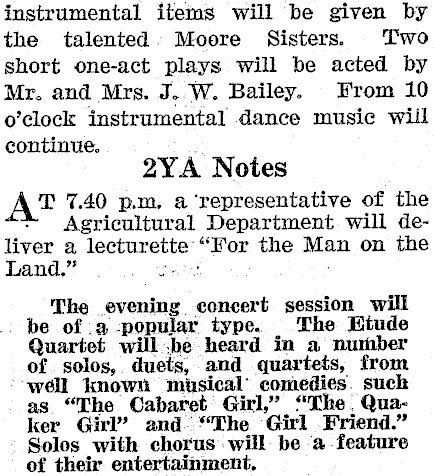 instrumental items will be given by the talented Moore Sisters. Two short one-act plays will be acted by Mr. and Mrs. J. W. Bailey. From 10 o'clock instrumental dance music will continue.

2YA Notes

AT 7.40 p.m. a representative of the Agricultural Department will deliver a lecturette "For the Man on the Land."

The evening concert session will be of a popular type. The Etude Quartet will be heard in a number of solos, duets, and quartets, from well known musical comedies such as "The Cabaret Girl," "The Quaker Girl" and "The Girl Friend." Solos with chorus will be a feature of their entertainment.